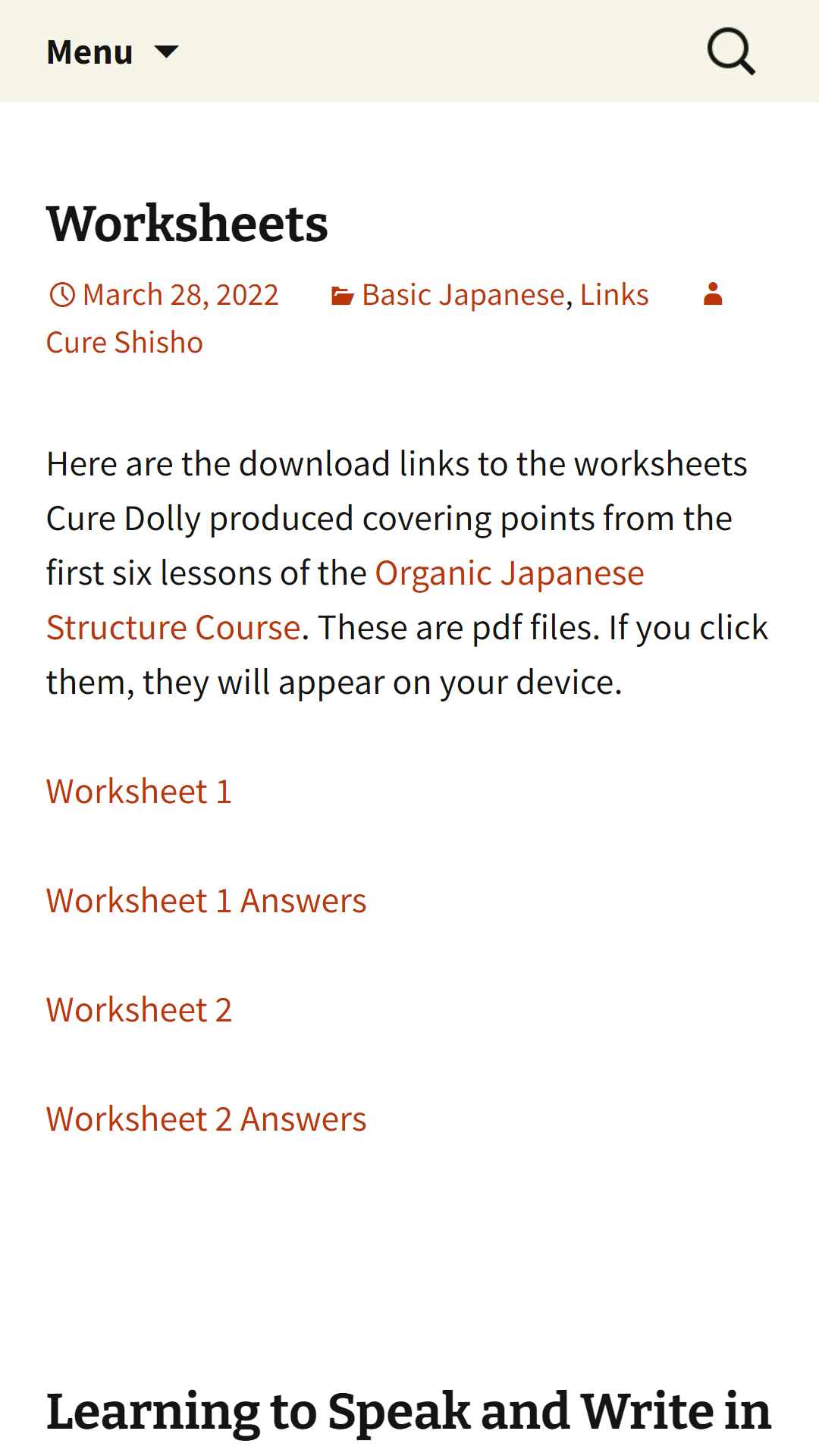 Menu

Worksheets

March 28, 2022 Basic Japanese, Links Cure Shisho

Here are the download links to the worksheets Cure Dolly produced covering points from the first six lessons of the Organic Japanese Structure Course. These are pdf files. If you click them, they will appear on your device.

Worksheet 1

Worksheet 1 Answers

Worksheet 2

Worksheet 2 Answers

Learning to Speak and Write in